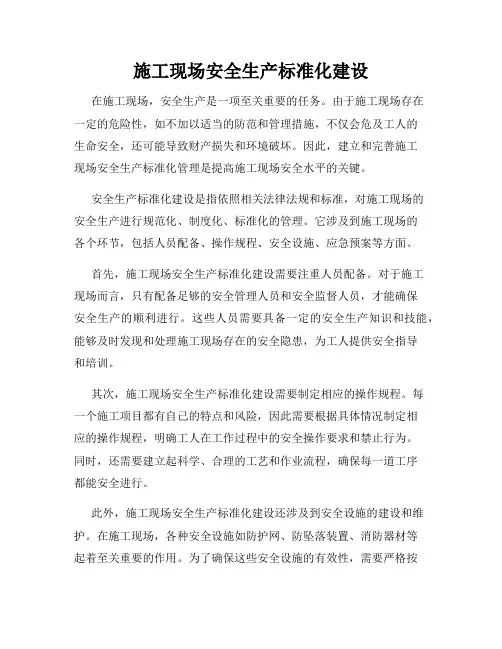 施工现场安全生产标准化建设

在施工现场，安全生产是一项至关重要的任务。由于施工现场存在一定的危险性，如不加以适当的防范和管理措施，不仅会危及工人的生命安全，还可能导致财产损失和环境破坏。因此，建立和完善施工现场安全生产标准化管理是提高施工现场安全水平的关键。

安全生产标准化建设是指依照相关法律法规和标准，对施工现场的安全生产进行规范化、制度化、标准化的管理。它涉及到施工现场的各个环节，包括人员配备、操作规程、安全设施、应急预案等方面。

首先，施工现场安全生产标准化建设需要注重人员配备。对于施工现场而言，只有配备足够的安全管理人员和安全监督人员，才能确保安全生产的顺利进行。这些人员需要具备一定的安全生产知识和技能，能够及时发现和处理施工现场存在的安全隐患，为工人提供安全指导和培训。

其次，施工现场安全生产标准化建设需要制定相应的操作规程。每一个施工项目都有自己的特点和风险，因此需要根据具体情况制定相应的操作规程，明确工人在工作过程中的安全操作要求和禁止行为。同时，还需要建立起科学、合理的工艺和作业流程，确保每一道工序都能安全进行。

此外，施工现场安全生产标准化建设还涉及到安全设施的建设和维护。在施工现场，各种安全设施如防护网、防坠落装置、消防器材等起着至关重要的作用。为了确保这些安全设施的有效性，需要严格按